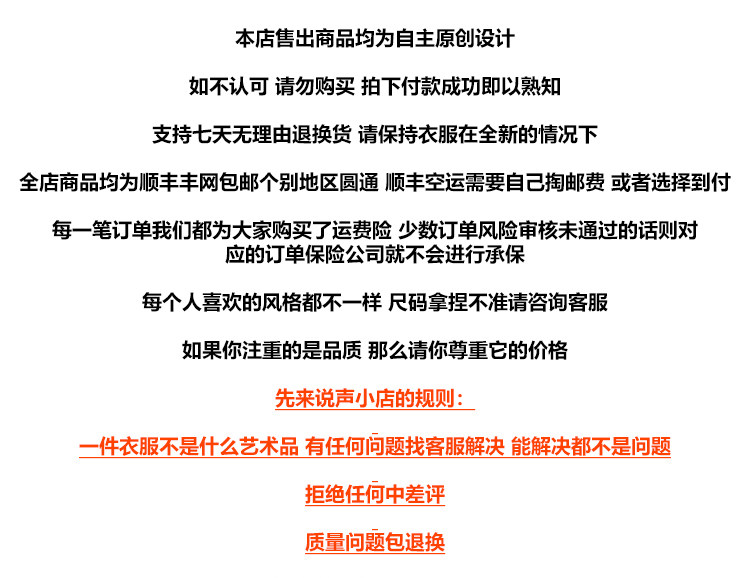 本店售出商品均为自主原创设计

如不认可 请勿购买 拍下付款成功即以熟知

支持七天无理由退换货 请保持衣服在全新的情况下

全店商品均为顺丰丰网包邮个别地区圆通 顺丰空运需要自己掏邮费 或者选择到付

每一笔订单我们都为大家购买了运费险 少数订单风险审核未通过的话则对应的订单保险公司就不会进行承保

每个人喜欢的风格都不一样 尺码拿捏不准请咨询客服

如果你注重的是品质 那么请你尊重它的价格

先来说声小店的规则：

一件衣服不是什么艺术品 有任何问题找客服解决 能解决都不是问题

拒绝任何中差评

质量问题包退换